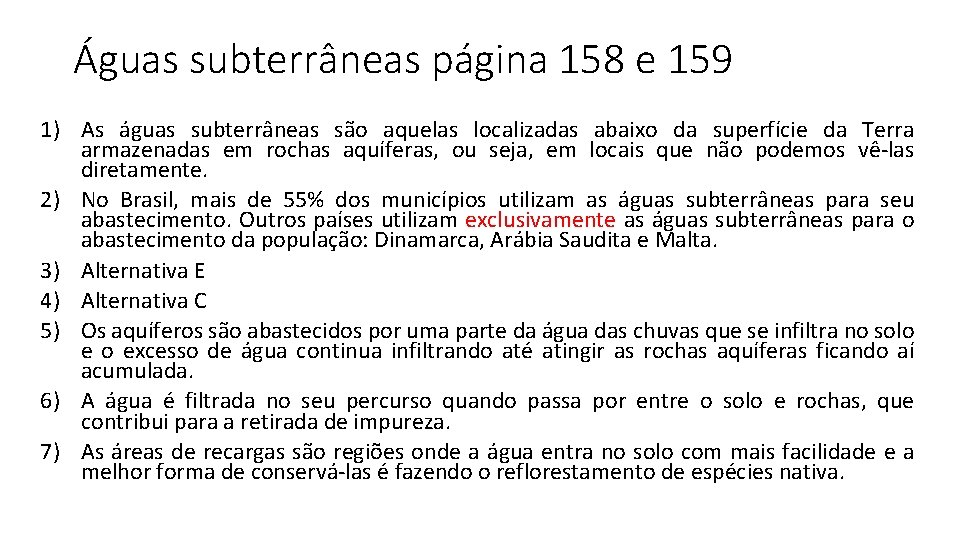 Águas subterrâneas página 158 e 159

1) As águas subterrâneas são aquelas localizadas abaixo da superfície da Terra armazenadas em rochas aquíferas, ou seja, em locais que não podemos vê-las diretamente.
2) No Brasil, mais de 55% dos municípios utilizam as águas subterrâneas para seu abastecimento. Outros países utilizam exclusivamente as águas subterrâneas para o abastecimento da população: Dinamarca, Arábia Saudita e Malta.
3) Alternativa E
4) Alternativa C
5) Os aquíferos são abastecidos por uma parte da água das chuvas que se infiltra no solo e o excesso de água continua infiltrando até atingir as rochas aquíferas ficando aí acumulada.
6) A água é filtrada no seu percurso quando passa por entre o solo e rochas, que contribui para a retirada de impureza.
7) As áreas de recargas são regiões onde a água entra no solo com mais facilidade e a melhor forma de conservá-las é fazendo o reflorestamento de espécies nativa.